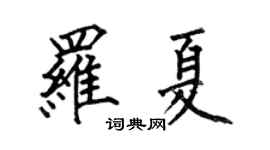 羅夏

词典网